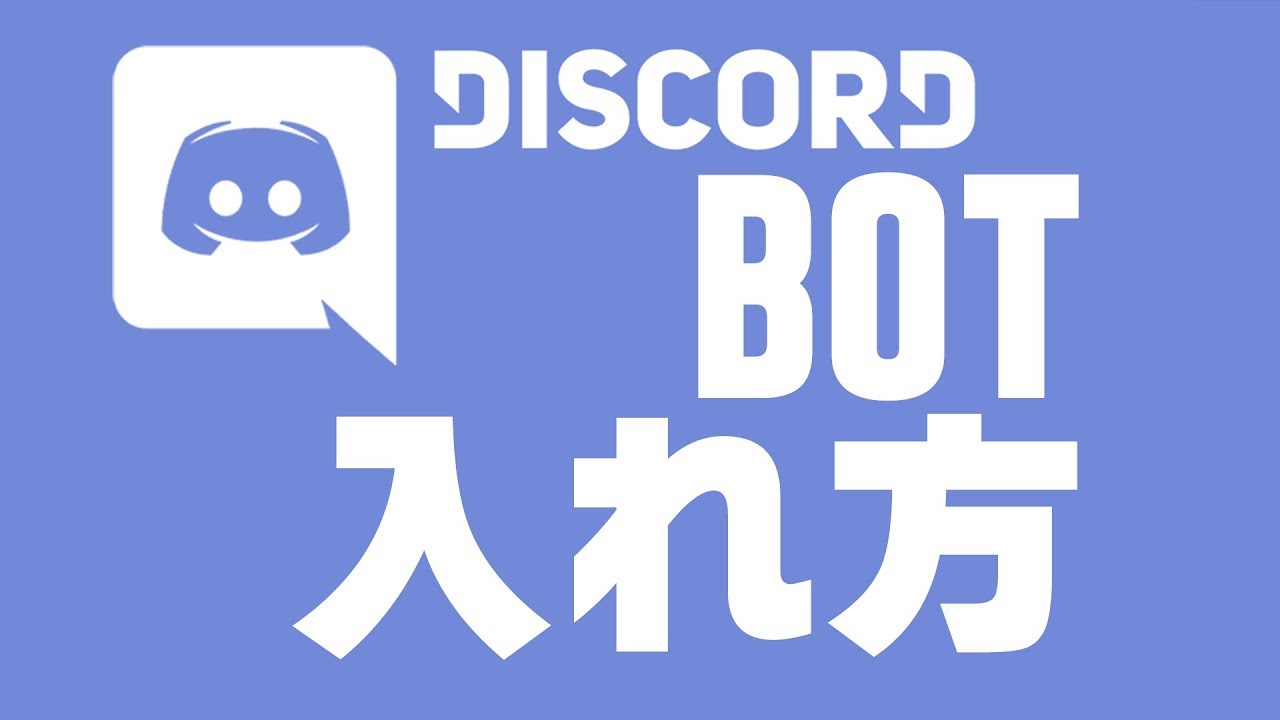 DISCORD
BOT
入れ方